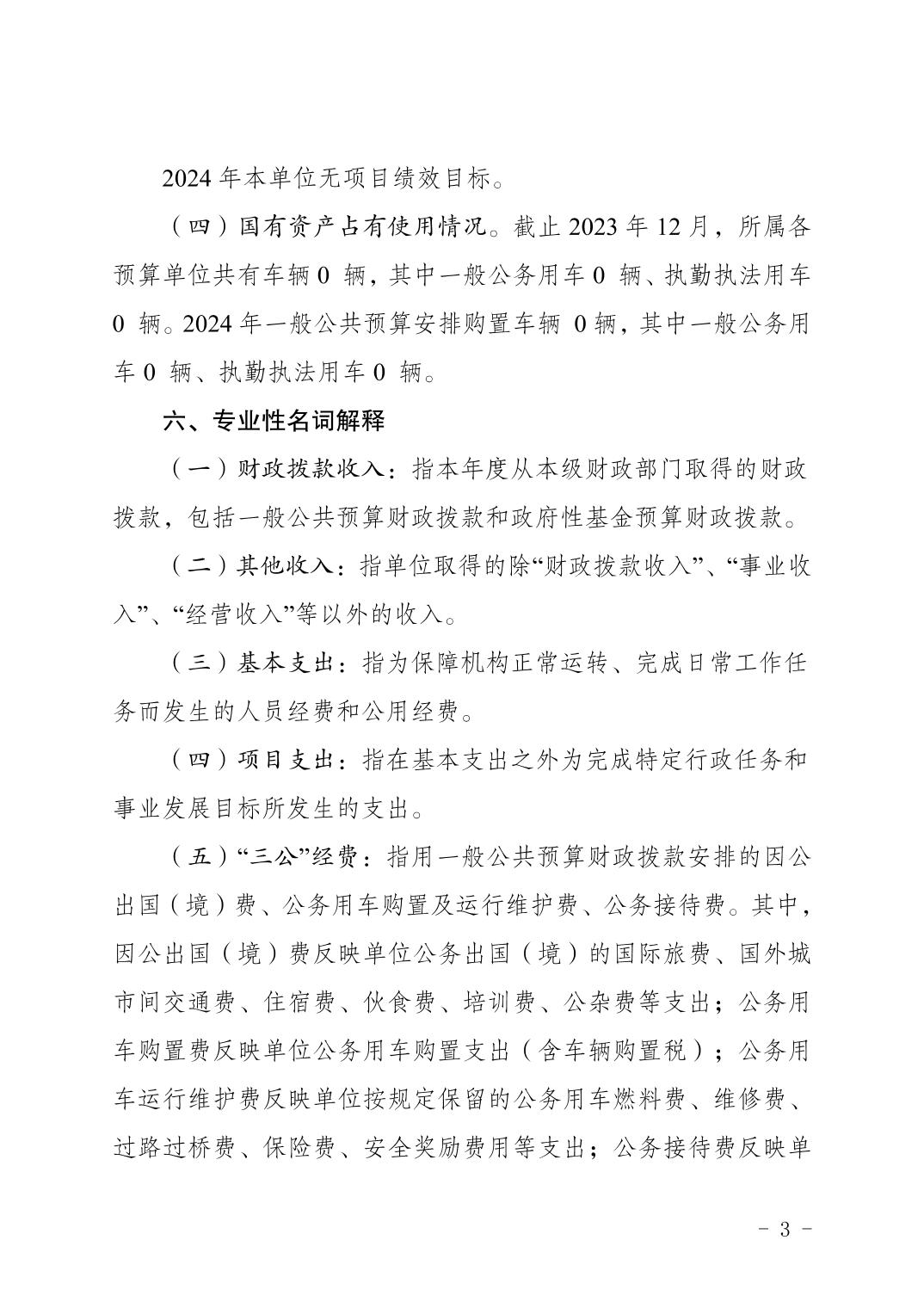 2024 年本单位无项目绩效目标。

（四）国有资产占有使用情况。截止 2023 年 12 月，所属各预算单位共有车辆 0 辆，其中一般公务用车 0 辆、执勤执法用车 0 辆。2024 年一般公共预算安排购置车辆 0 辆，其中一般公务用车 0 辆、执勤执法用车 0 辆。

六、专业性名词解释

（一）财政拨款收入：指本年度从本级财政部门取得的财政拨款，包括一般公共预算财政拨款和政府性基金预算财政拨款。

（二）其他收入：指单位取得的除“财政拨款收入”、“事业收入”、“经营收入”等以外的收入。

（三）基本支出：指为保障机构正常运转、完成日常工作任务而发生的人员经费和公用经费。

（四）项目支出：指在基本支出之外为完成特定行政任务和事业发展目标所发生的支出。

（五）“三公”经费：指用一般公共预算财政拨款安排的因公出国（境）费、公务用车购置及运行维护费、公务接待费。其中，因公出国（境）费反映单位公务出国（境）的国际旅费、国外城市间交通费、住宿费、伙食费、培训费、公杂费等支出；公务用车购置费反映单位公务用车购置支出（含车辆购置税）；公务用车运行维护费反映单位按规定保留的公务用车燃料费、维修费、过路过桥费、保险费、安全奖励费用等支出；公务接待费反映单

- 3 -